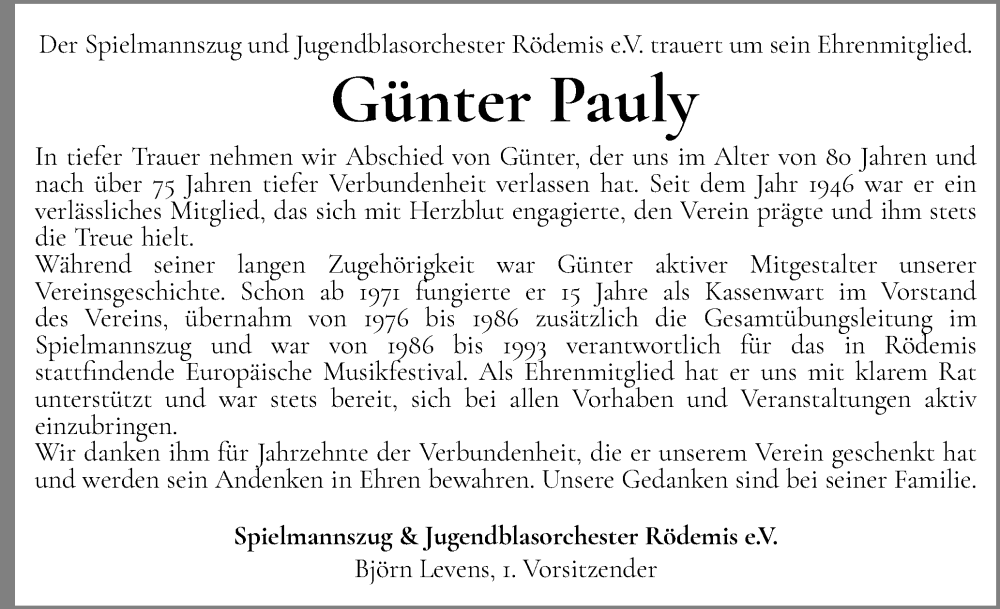 Der Spielmannszug und Jugendblasorchester Rödemis e.V. trauert um sein Ehrenmitglied.

Günter Pauly

In tiefer Trauer nehmen wir Abschied von Günter, der uns im Alter von 80 Jahren und nach über 75 Jahren tiefer Verbundenheit verlassen hat. Seit dem Jahr 1946 war er ein verlässliches Mitglied, das sich mit Herzblut engagierte, den Verein prägte und ihm stets die Treue hielt.
Während seiner langen Zugehörigkeit war Günter aktiver Mitgestalter unserer Vereinsgeschichte. Schon ab 1971 fungierte er 15 Jahre als Kassenwart im Vorstand des Vereins, übernahm von 1976 bis 1986 zusätzlich die Gesamtübungsleitung im Spielmannszug und war von 1986 bis 1993 verantwortlich für das in Rödemis stattfindende Europäische Musikfestival. Als Ehrenmitglied hat er uns mit klarem Rat unterstützt und war stets bereit, sich bei allen Vorhaben und Veranstaltungen aktiv einzubringen.
Wir danken ihm für Jahrzehnte der Verbundenheit, die er unserem Verein geschenkt hat und werden sein Andenken in Ehren bewahren. Unsere Gedanken sind bei seiner Familie.

Spielmannszug & Jugendblasorchester Rödemis e.V.
Björn Levens, 1. Vorsitzender